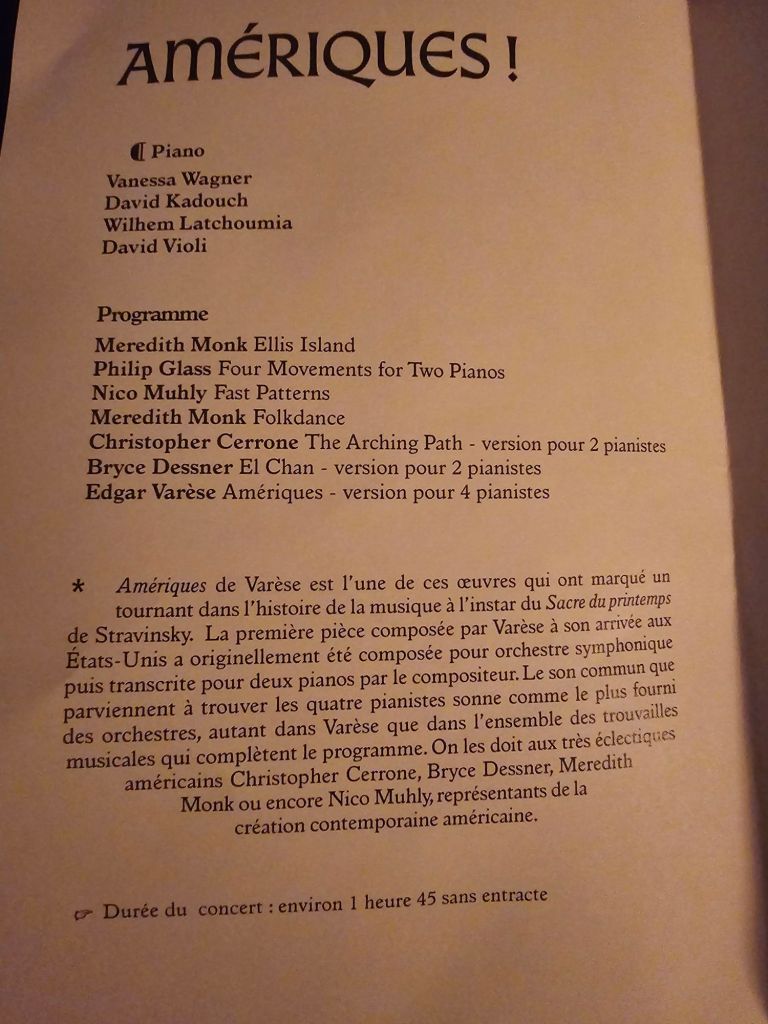 AMÉRIQUES !

Piano
Vanessa Wagner
David Kadouch
Wilhem Latchoumia
David Violi

Programme
Meredith Monk Ellis Island
Philip Glass Four Movements for Two Pianos
Nico Muhly Fast Patterns
Meredith Monk Folkdance
Christopher Cerrone The Arching Path - version pour 2 pianistes
Bryce Dessner El Chan - version pour 2 pianistes
Edgar Varèse Amériques - version pour 4 pianistes

* Amériques de Varèse est l'une de ces œuvres qui ont marqué un tournant dans l'histoire de la musique à l'instar du Sacre du printemps de Stravinsky. La première pièce composée par Varèse à son arrivée aux États-Unis a originellement été composée pour orchestre symphonique puis transcrite pour deux pianos par le compositeur. Le son commun que parviennent à trouver les quatre pianistes sonne comme le plus fourni des orchestres, autant dans Varèse que dans l'ensemble des trouvailles musicales qui complètent le programme. On les doit aux très éclectiques américains Christopher Cerrone, Bryce Dessner, Meredith Monk ou encore Nico Muhly, représentants de la création contemporaine américaine.

Durée du concert : environ 1 heure 45 sans entracte